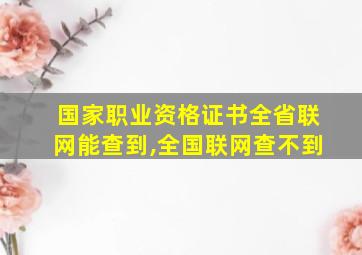 国家职业资格证书全省联网能查到,全国联网查不到